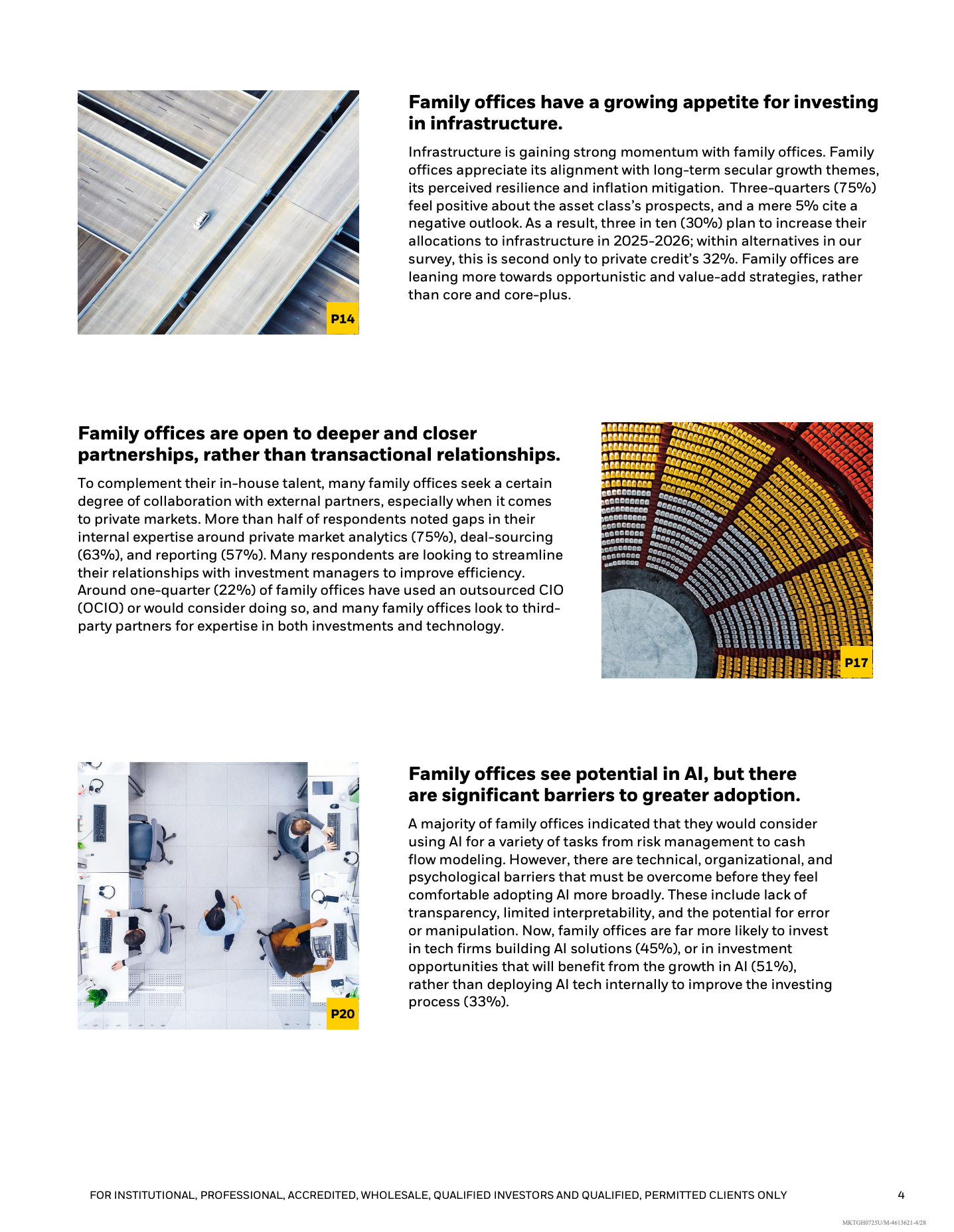 P14

Family offices have a growing appetite for investing in infrastructure.

Infrastructure is gaining strong momentum with family offices. Family offices appreciate its alignment with long-term secular growth themes, its perceived resilience and inflation mitigation.  Three-quarters (75%) feel positive about the asset class's prospects, and a mere 5% cite a negative outlook. As a result, three in ten (30%) plan to increase their allocations to infrastructure in 2025-2026; within alternatives in our survey, this is second only to private credit's 32%. Family offices are leaning more towards opportunistic and value-add strategies, rather than core and core-plus.

Family offices are open to deeper and closer partnerships, rather than transactional relationships.

To complement their in-house talent, many family offices seek a certain degree of collaboration with external partners, especially when it comes to private markets. More than half of respondents noted gaps in their internal expertise around private market analytics (75%), deal-sourcing (63%), and reporting (57%). Many respondents are looking to streamline their relationships with investment managers to improve efficiency. Around one-quarter (22%) of family offices have used an outsourced CIO (OCIO) or would consider doing so, and many family offices look to third-party partners for expertise in both investments and technology.

P17

P20

Family offices see potential in AI, but there are significant barriers to greater adoption.

A majority of family offices indicated that they would consider using AI for a variety of tasks from risk management to cash flow modeling. However, there are technical, organizational, and psychological barriers that must be overcome before they feel comfortable adopting AI more broadly. These include lack of transparency, limited interpretability, and the potential for error or manipulation. Now, family offices are far more likely to invest in tech firms building AI solutions (45%), or in investment opportunities that will benefit from the growth in AI (51%), rather than deploying AI tech internally to improve the investing process (33%).

FOR INSTITUTIONAL, PROFESSIONAL, ACCREDITED, WHOLESALE, QUALIFIED INVESTORS AND QUALIFIED, PERMITTED CLIENTS ONLY

4

MKTGH0725U/M-4613621-4/28